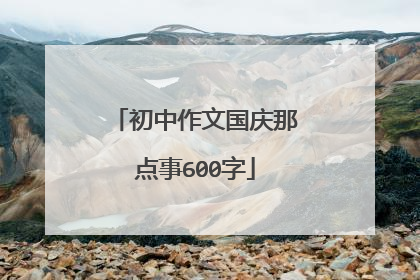 「初中作文国庆那点事600字」